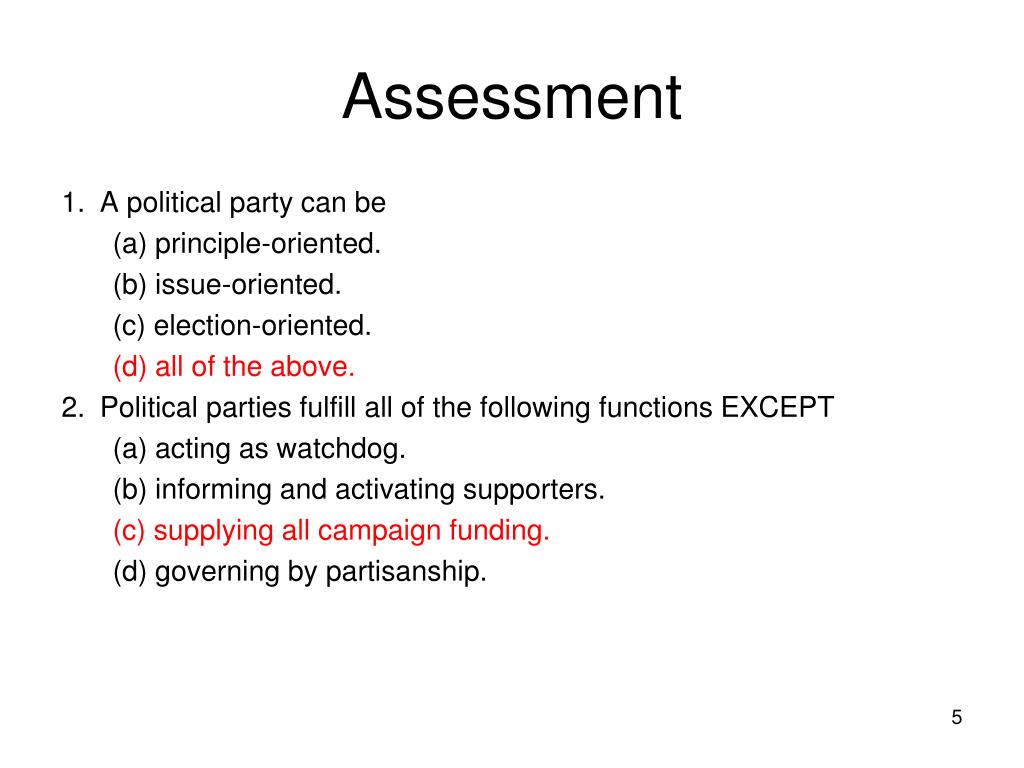 Assessment

1. A political party can be
(a) principle-oriented.
(b) issue-oriented.
(c) election-oriented.
(d) all of the above.
2. Political parties fulfill all of the following functions EXCEPT
(a) acting as watchdog.
(b) informing and activating supporters.
(c) supplying all campaign funding.
(d) governing by partisanship.

5